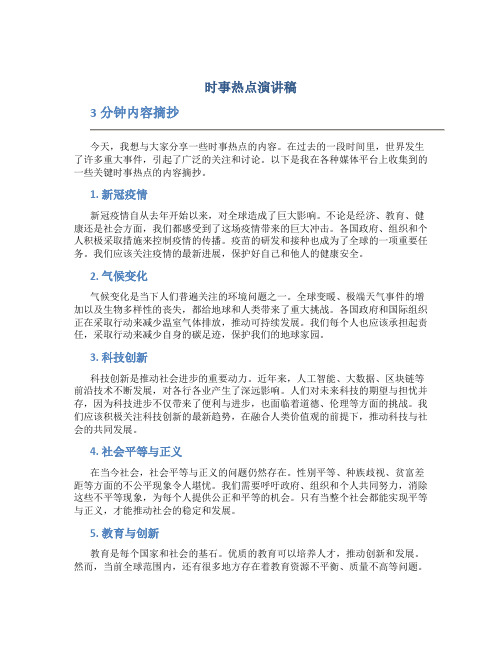 时事热点演讲稿

3 分钟内容摘抄

今天，我想与大家分享一些时事热点的内容。在过去的一段时间里，世界发生了许多重大事件，引起了广泛的关注和讨论。以下是我在各种媒体平台上收集到的一些关键时事热点的内容摘抄。

1. 新冠疫情

新冠疫情自从去年开始以来，对全球造成了巨大影响。不论是经济、教育、健康还是社会方面，我们都感受到了这场疫情带来的巨大冲击。各国政府、组织和个人积极采取措施来控制疫情的传播。疫苗的研发和接种也成为了全球的一项重要任务。我们应该关注疫情的最新进展，保护好自己和他人的健康安全。

2. 气候变化

气候变化是当下人们普遍关注的环境问题之一。全球变暖、极端天气事件的增加以及生物多样性的丧失，都给地球和人类带来了重大挑战。各国政府和国际组织正在采取行动来减少温室气体排放，推动可持续发展。我们每个人也应该承担起责任，采取行动来减少自身的碳足迹，保护我们的地球家园。

3. 科技创新

科技创新是推动社会进步的重要动力。近年来，人工智能、大数据、区块链等前沿技术不断发展，对各行各业产生了深远影响。人们对未来科技的期望与担忧并存，因为科技进步不仅带来了便利与进步，也面临着道德、伦理等方面的挑战。我们应该积极关注科技创新的最新趋势，在融合人类价值观的前提下，推动科技与社会的共同发展。

4. 社会平等与正义

在当今社会，社会平等与正义的问题仍然存在。性别平等、种族歧视、贫富差距等方面的不公平现象令人堪忧。我们需要呼吁政府、组织和个人共同努力，消除这些不平等现象，为每个人提供公正和平等的机会。只有当整个社会都能实现平等与正义，才能推动社会的稳定和发展。

5. 教育与创新

教育是每个国家和社会的基石。优质的教育可以培养人才，推动创新和发展。然而，当前全球范围内，还有很多地方存在着教育资源不平衡、质量不高等问题。